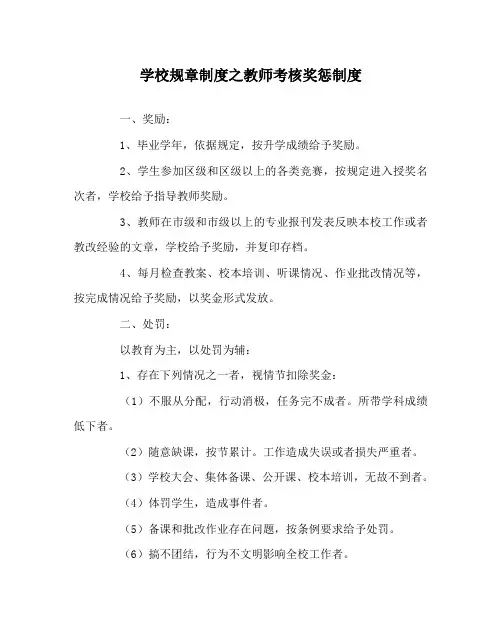 学校规章制度之教师考核奖惩制度

一、奖励：

1、毕业学年，依据规定，按升学成绩给予奖励。

2、学生参加区级和区级以上的各类竞赛，按规定进入授奖名次者，学校给予指导教师奖励。

3、教师在市级和市级以上的专业报刊发表反映本校工作或者教改经验的文章，学校给予奖励，并复印存档。

4、每月检查教案、校本培训、听课情况、作业批改情况等，按完成情况给予奖励，以奖金形式发放。

二、处罚：

以教育为主，以处罚为辅：

1、存在下列情况之一者，视情节扣除奖金：

（1）不服从分配，行动消极，任务完不成者。所带学科成绩低下者。

（2）随意缺课，按节累计。工作造成失误或者损失严重者。

（3）学校大会、集体备课、公开课、校本培训，无故不到者。

（4）体罚学生，造成事件者。

（5）备课和批改作业存在问题，按条例要求给予处罚。

（6）搞不团结，行为不文明影响全校工作者。